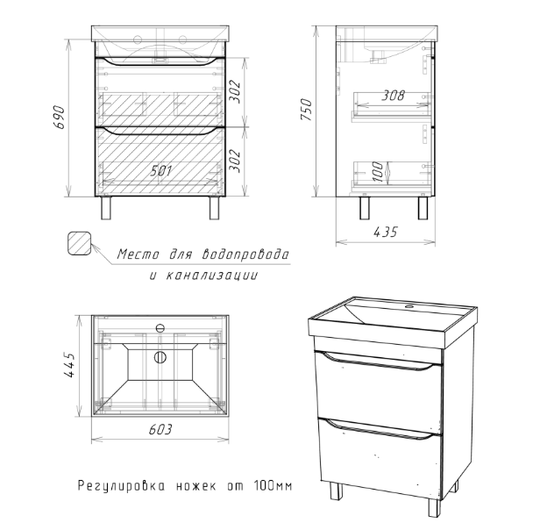 690
302
302
501
750
308
100
435
Место для водопровода и канализации
445
603
Регулировка ножек от 100мм